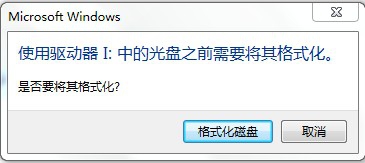 Microsoft Windows

使用驱动器 I: 中的光盘之前需要将其格式化。

是否要将其格式化?

格式化磁盘

取消